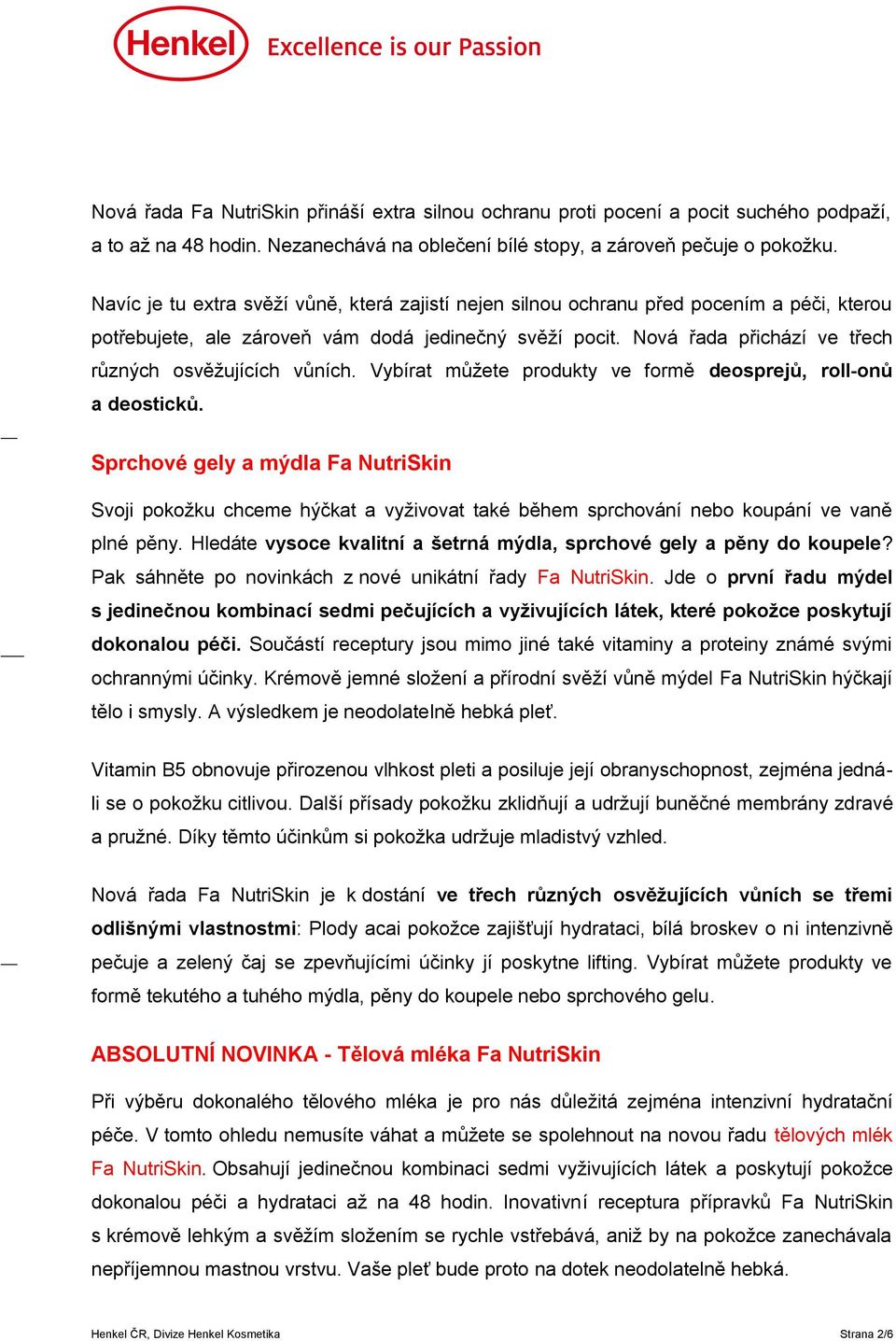 Henkel Excellence is our Passion

Nová řada Fa NutriSkin přináší extra silnou ochranu proti pocení a pocit suchého podpaží, a to až na 48 hodin. Nezanechává na oblečení bílé stopy, a zároveň pečuje o pokožku.

Navíc je tu extra svěží vůně, která zajistí nejen silnou ochranu před pocením a péči, kterou potřebujete, ale zároveň vám dodá jedinečný svěží pocit. Nová řada přichází ve třech různých osvěžujících vůních. Vybírat můžete produkty ve formě deosprejů, roll-onů a deosticků.

Sprchové gely a mýdla Fa NutriSkin

Svoji pokožku chceme hýčkat a vyživovat také během sprchování nebo koupání ve vaně plné pěny. Hledáte vysoce kvalitní a šetrná mýdla, sprchové gely a pěny do koupele? Pak sáhněte po novinkách z nové unikátní řady Fa NutriSkin. Jde o první řadu mýdel s jedinečnou kombinací sedmi pečujících a vyživujících látek, které pokožce poskytují dokonalou péči. Součástí receptury jsou mimo jiné také vitaminy a proteiny známé svými ochrannými účinky. Krémově jemné složení a přírodní svěží vůně mýdel Fa NutriSkin hýčkají tělo i smysly. A výsledkem je neodolatelně hebká pleť.

Vitamin B5 obnovuje přirozenou vlhkost pleti a posiluje její obranyschopnost, zejména jedná-li se o pokožku citlivou. Další přísady pokožku zklidňují a udržují buněčné membrány zdravé a pružné. Díky těmto účinkům si pokožka udržuje mladistvý vzhled.

Nová řada Fa NutriSkin je k dostání ve třech různých osvěžujících vůních se třemi odlišnými vlastnostmi: Plody acai pokožce zajišťují hydrataci, bílá broskev o ni intenzivně pečuje a zelený čaj se zpevňujícími účinky jí poskytne lifting. Vybírat můžete produkty ve formě tekutého a tuhého mýdla, pěny do koupele nebo sprchového gelu.

ABSOLUTNÍ NOVINKA - Tělová mléka Fa NutriSkin

Při výběru dokonalého tělového mléka je pro nás důležitá zejména intenzivní hydratační péče. V tomto ohledu nemusíte váhat a můžete se spolehnout na novou řadu tělových mlék Fa NutriSkin. Obsahují jedinečnou kombinaci sedmi vyživujících látek a poskytují pokožce dokonalou péči a hydrataci až na 48 hodin. Inovativní receptura přípravků Fa NutriSkin s krémově lehkým a svěžím složením se rychle vstřebává, aniž by na pokožce zanechávala nepříjemnou mastnou vrstvu. Vaše pleť bude proto na dotek neodolatelně hebká.

Henkel ČR, Divize Henkel Kosmetika Strana 2/6